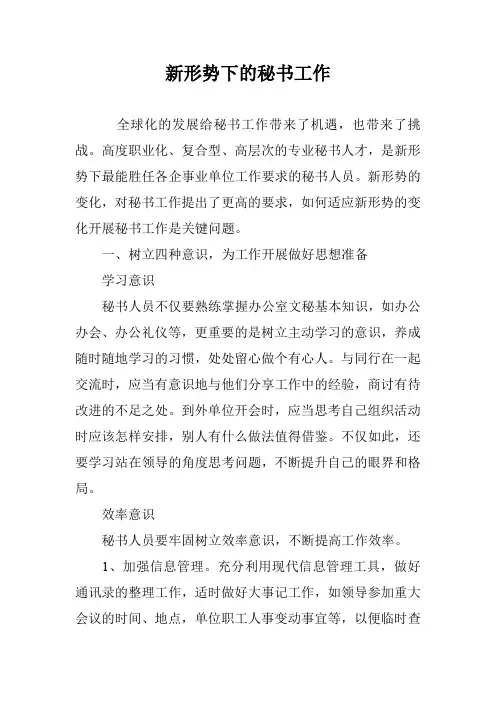 新形势下的秘书工作

全球化的发展给秘书工作带来了机遇，也带来了挑战。高度职业化、复合型、高层次的专业秘书人才，是新形势下最能胜任各企事业单位工作要求的秘书人员。新形势的变化，对秘书工作提出了更高的要求，如何适应新形势的变化开展秘书工作是关键问题。

一、树立四种意识，为工作开展做好思想准备

学习意识

秘书人员不仅要熟练掌握办公室文秘基本知识，如办公办会、办公礼仪等，更重要的是树立主动学习的意识，养成随时随地学习的习惯，处处留心做个有心人。与同行在一起交流时，应当有意识地与他们分享工作中的经验，商讨有待改进的不足之处。到外单位开会时，应当思考自己组织活动时应该怎样安排，别人有什么做法值得借鉴。不仅如此，还要学习站在领导的角度思考问题，不断提升自己的眼界和格局。

效率意识

秘书人员要牢固树立效率意识，不断提高工作效率。

1、加强信息管理。充分利用现代信息管理工具，做好通讯录的整理工作，适时做好大事记工作，如领导参加重大会议的时间、地点，单位职工人事变动事宜等，以便临时查